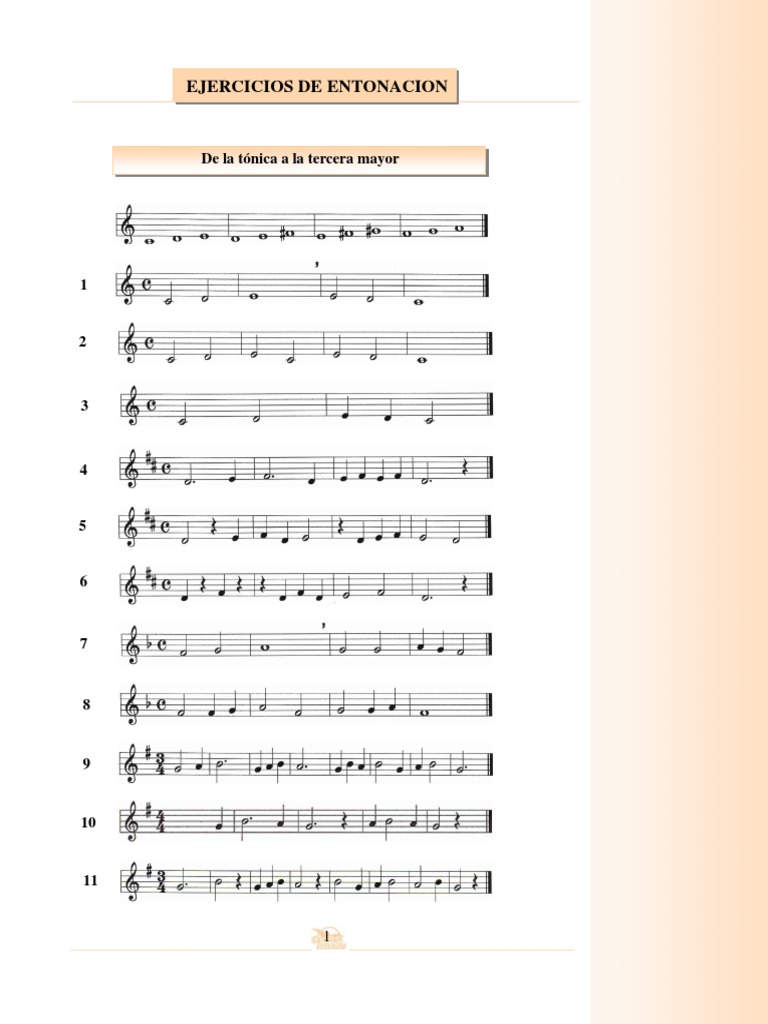 EJERCICIOS DE ENTONACION

De la tónica a la tercera mayor

1

2

3

4

5

6

7

8

9

10

11

1